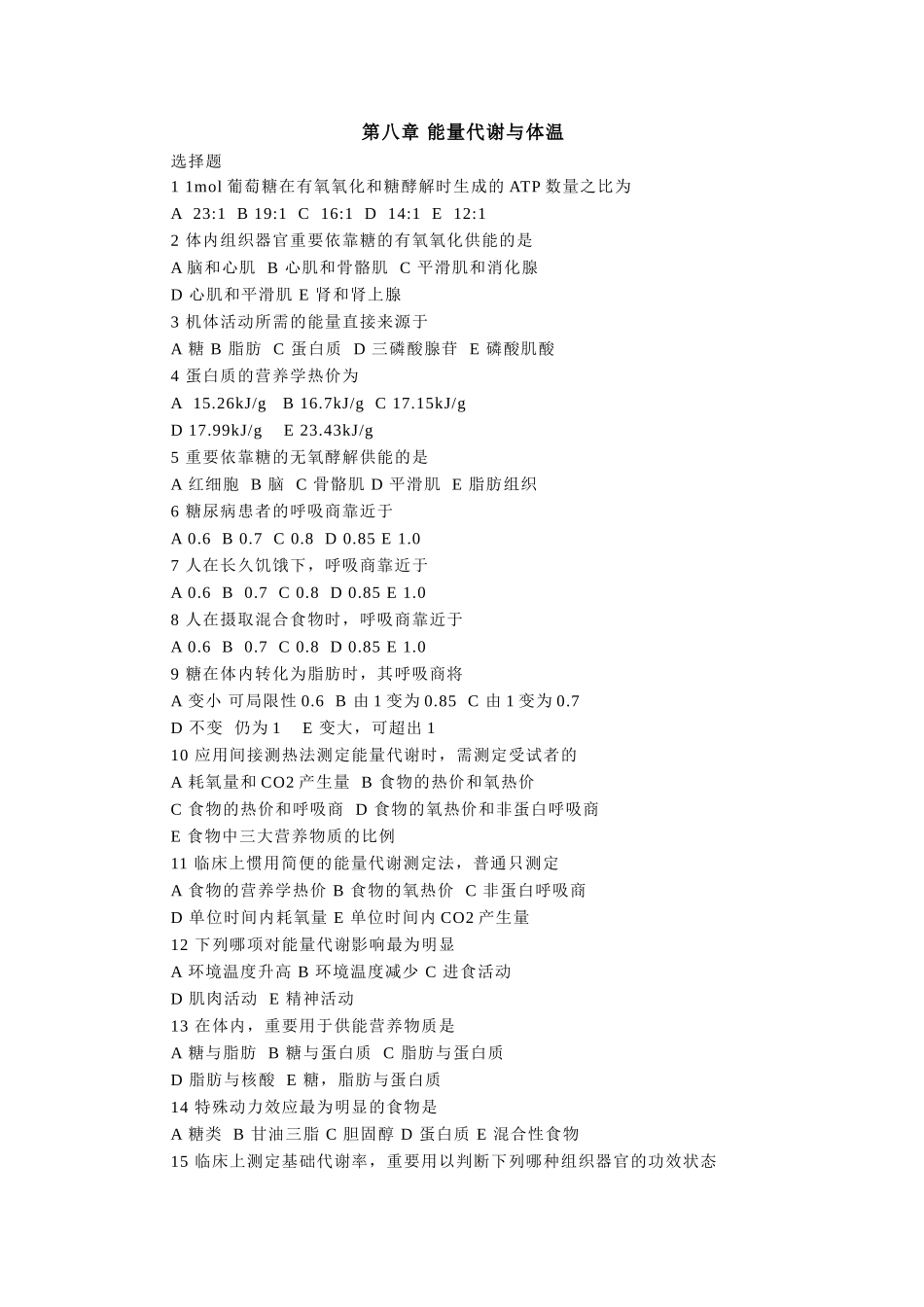 第八章 能量代谢与体温

选择题

1 1mol 葡萄糖在有氧氧化和糖酵解时生成的 ATP 数量之比为

A 23:1 B 19:1 C 16:1 D 14:1 E 12:1

2 体内组织器官重要依靠糖的有氧氧化供能的是

A 脑和心肌 B 心肌和骨骼肌 C 平滑肌和消化腺

D 心肌和平滑肌 E 肾和肾上腺

3 机体活动所需的能量直接来源于

A 糖 B 脂肪 C 蛋白质 D 三磷酸腺苷 E 磷酸肌酸

4 蛋白质的营养学热价为

A 15.26kJ/g B 16.7kJ/g C 17.15kJ/g

D 17.99kJ/g E 23.43kJ/g

5 重要依靠糖的无氧酵解供能的是

A 红细胞 B 脑 C 骨骼肌 D 平滑肌 E 脂肪组织

6 糖尿病患者的呼吸商靠近于

A 0.6 B 0.7 C 0.8 D 0.85 E 1.0

7 人在长久饥饿下，呼吸商靠近于

A 0.6 B 0.7 C 0.8 D 0.85 E 1.0

8 人在摄取混合食物时，呼吸商靠近于

A 0.6 B 0.7 C 0.8 D 0.85 E 1.0

9 糖在体内转化为脂肪时，其呼吸商将

A 变小 可局限性 0.6 B 由 1 变为 0.85 C 由 1 变为 0.7

D 不变 仍为 1 E 变大，可超出 1

10 应用间接测热法测定能量代谢时，需测定受试者的

A 耗氧量和 CO2 产生量 B 食物的热价和氧热价

C 食物的热价和呼吸商 D 食物的氧热价和非蛋白呼吸商

E 食物中三大营养物质的比例

11 临床上惯用简便的能量代谢测定法，普通只测定

A 食物的营养学热价 B 食物的氧热价 C 非蛋白呼吸商

D 单位时间内耗氧量 E 单位时间内 CO2 产生量

12 下列哪项对能量代谢影响最为明显

A 环境温度升高 B 环境温度减少 C 进食活动

D 肌肉活动 E 精神活动

13 在体内，重要用于供能营养物质是

A 糖与脂肪 B 糖与蛋白质 C 脂肪与蛋白质

D 脂肪与核酸 E 糖，脂肪与蛋白质

14 特殊动力效应最为明显的食物是

A 糖类 B 甘油三脂 C 胆固醇 D 蛋白质 E 混合性食物

15 临床上测定基础代谢率，重要用以判断下列哪种组织器官的功效状态